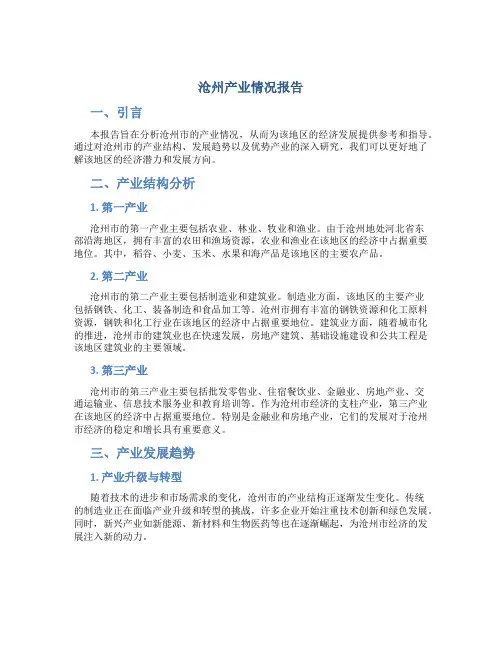 沧州产业情况报告

一、引言

本报告旨在分析沧州市的产业情况，从而为该地区的经济发展提供参考和指导。通过对沧州市的产业结构、发展趋势以及优势产业的深入研究，我们可以更好地了解该地区的经济潜力和发展方向。

二、产业结构分析

1. 第一产业

沧州市的第一产业主要包括农业、林业、牧业和渔业。由于沧州地处河北省东部沿海地区，拥有丰富的农田和渔场资源，农业和渔业在该地区的经济中占据重要地位。其中，稻谷、小麦、玉米、水果和海产品是该地区的主要农产品。

2. 第二产业

沧州市的第二产业主要包括制造业和建筑业。制造业方面，该地区的主要产业包括钢铁、化工、装备制造和食品加工等。沧州市拥有丰富的钢铁资源和化工原料资源，钢铁和化工行业在该地区的经济中占据重要地位。建筑业方面，随着城市化的推进，沧州市的建筑业也在快速发展，房地产建筑、基础设施建设和公共工程是该地区建筑业的主要领域。

3. 第三产业

沧州市的第三产业主要包括批发零售业、住宿餐饮业、金融业、房地产业、交通运输业、信息技术服务业和教育培训等。作为沧州市经济的支柱产业，第三产业在该地区的经济中占据重要地位。特别是金融业和房地产业，它们的发展对于沧州市经济的稳定和增长具有重要意义。

三、产业发展趋势

1. 产业升级与转型

随着技术的进步和市场需求的变化，沧州市的产业结构正逐渐发生变化。传统的制造业正在面临产业升级和转型的挑战，许多企业开始注重技术创新和绿色发展。同时，新兴产业如新能源、新材料和生物医药等也在逐渐崛起，为沧州市经济的发展注入新的动力。